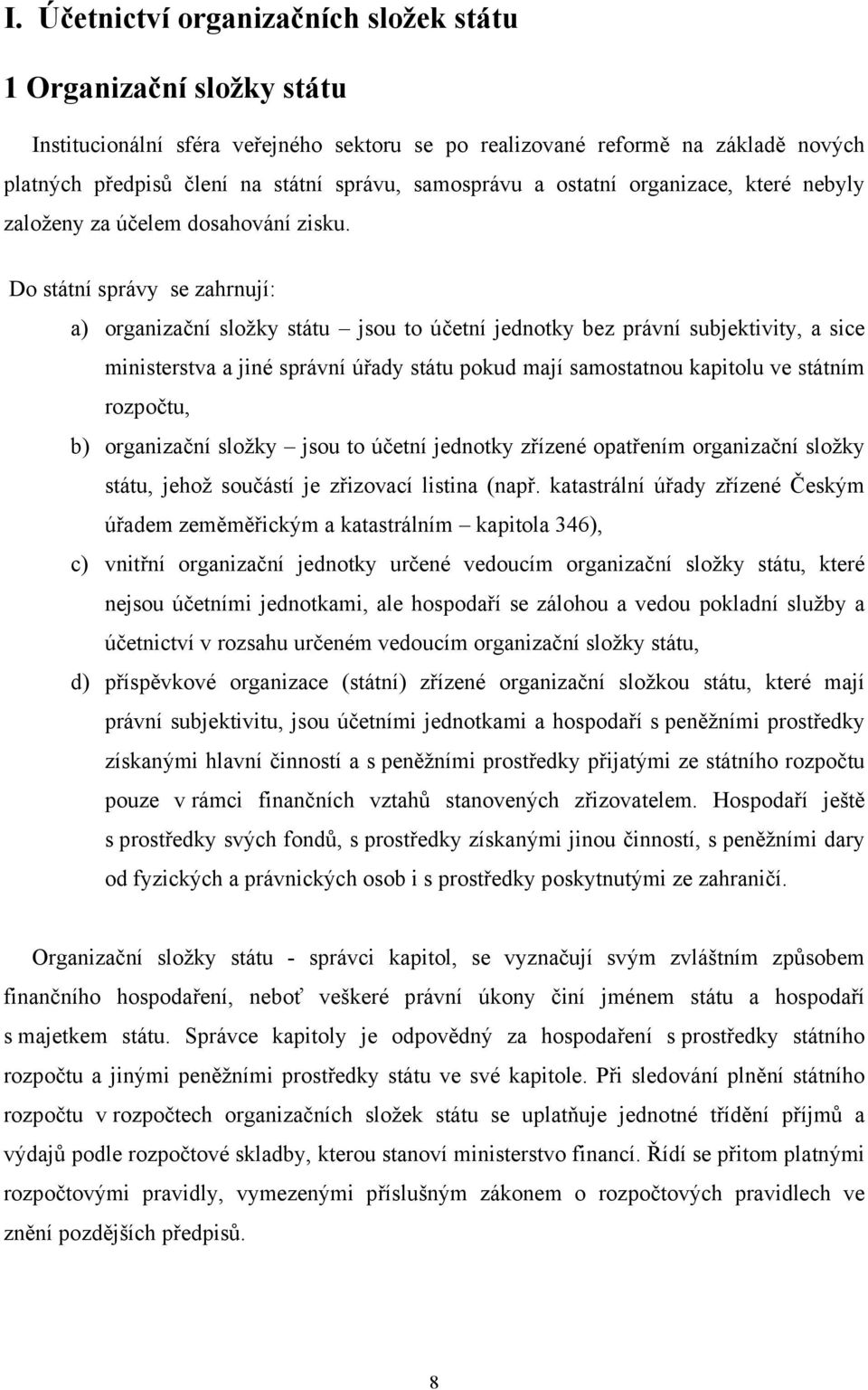 I. Účetnictví organizačních složek státu

1 Organizační složky státu

Institucionální sféra veřejného sektoru se po realizované reformě na základě nových platných předpisů člení na státní správu, samosprávu a ostatní organizace, které nebyly založeny za účelem dosahování zisku.

Do státní správy se zahrnují:

a) organizační složky státu – jsou to účetní jednotky bez právní subjektivity, a sice ministerstva a jiné správní úřady státu pokud mají samostatnou kapitolu ve státním rozpočtu,

b) organizační složky – jsou to účetní jednotky zřízené opatřením organizační složky státu, jehož součástí je zřizovací listina (např. katastrální úřady zřízené Českým úřadem zeměměřickým a katastrálním – kapitola 346),

c) vnitřní organizační jednotky určené vedoucím organizační složky státu, které nejsou účetními jednotkami, ale hospodaří se zálohou a vedou pokladní služby a účetnictví v rozsahu určeném vedoucím organizační složky státu,

d) příspěvkové organizace (státní) zřízené organizační složkou státu, které mají právní subjektivitu, jsou účetními jednotkami a hospodaří s peněžními prostředky získanými hlavní činností a s peněžními prostředky přijatými ze státního rozpočtu pouze v rámci finančních vztahů stanovených zřizovatelem. Hospodaří ještě s prostředky svých fondů, s prostředky získanými jinou činností, s peněžními dary od fyzických a právnických osob i s prostředky poskytnutými ze zahraničí.

Organizační složky státu - správci kapitol, se vyznačují svým zvláštním způsobem finančního hospodaření, neboť veškeré právní úkony činí jménem státu a hospodaří s majetkem státu. Správce kapitoly je odpovědný za hospodaření s prostředky státního rozpočtu a jinými peněžními prostředky státu ve své kapitole. Při sledování plnění státního rozpočtu v rozpočtech organizačních složek státu se uplatňuje jednotné třídění příjmů a výdajů podle rozpočtové skladby, kterou stanoví ministerstvo financí. Řídí se přitom platnými rozpočtovými pravidly, vymezenými příslušným zákonem o rozpočtových pravidlech ve znění pozdějších předpisů.

8